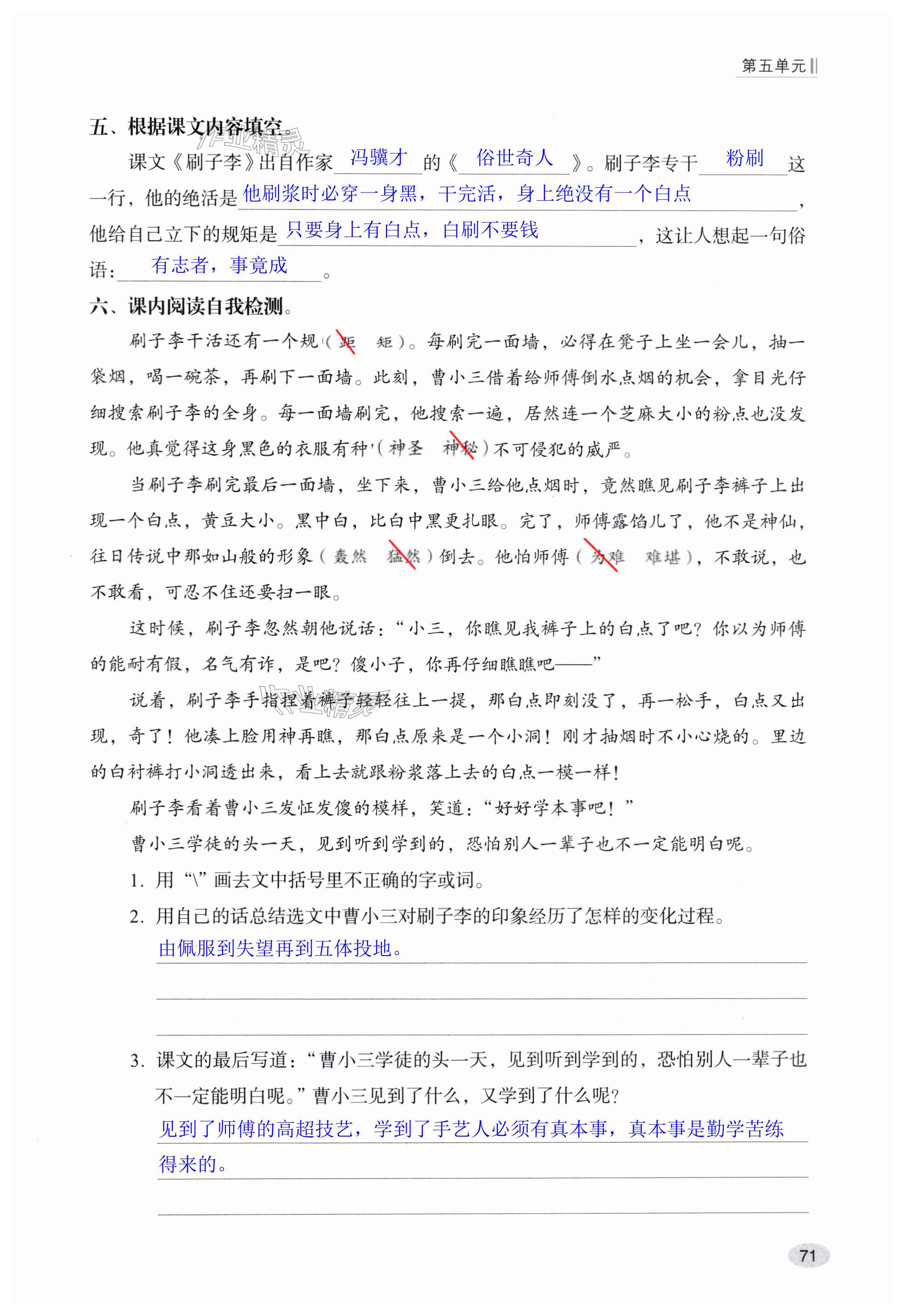 第五单元

五、根据课文内容填空。

课文《刷子李》出自作家 冯骥才 的《 俗世奇人 》。刷子李专干 粉刷 这一行，他的绝活是 他刷浆时必穿一身黑，干完活，身上绝没有一个白点 ，他给自己立下的规矩是 只要身上有白点，白刷不要钱 ，这让人想起一句俗语： 有志者，事竟成 。

六、课内阅读自我检测。

刷子李干活还有一个规（距 矩）。每刷完一面墙，必得在凳子上坐一会儿，抽一袋烟，喝一碗茶，再刷下一面墙。此刻，曹小三借着给师傅倒水点烟的机会，拿目光仔细搜索刷子李的全身。每一面墙刷完，他搜索一遍，居然连一个芝麻大小的粉点也没发现。他真觉得这身黑色的衣服有种（神圣 神秘）不可侵犯的威严。

当刷子李刷完最后一面墙，坐下来，曹小三给他点烟时，竟然瞧见刷子李裤子上出现一个白点，黄豆大小。黑中白，比白中黑更扎眼。完了，师傅露馅儿了，他不是神仙，往日传说中那如山般的形象（轰然 猛然）倒去。他怕师傅（为难 难堪），不敢说，也不敢看，可忍不住还要扫一眼。

这时候，刷子李忽然朝他说话：“小三，你瞧见我裤子上的白点了吧？你以为师傅的能耐有假，名气有诈，是吧？傻小子，你再仔细瞧瞧吧——”

说着，刷子李手指捏着裤子轻轻往上一提，那白点即刻没了，再一松手，白点又出现，奇了！他凑上脸用神再瞧，那白点原来是一个小洞！刚才抽烟时不小心烧的。里边的白衬裤打小洞透出来，看上去就跟粉浆落上去的白点一模一样！

刷子李看着曹小三发怔发傻的模样，笑道：“好好学本事吧！”

曹小三学徒的头一天，见到听到学到的，恐怕别人一辈子也不一定能明白呢。

1. 用“\”画去文中括号里不正确的字或词。

2. 用自己的话总结选文中曹小三对刷子李的印象经历了怎样的变化过程。

由佩服到失望再到五体投地。

3. 课文的最后写道：“曹小三学徒的头一天，见到听到学到的，恐怕别人一辈子也不一定能明白呢。”曹小三见到了什么，又学到了什么呢？

见到了师傅的高超技艺，学到了手艺人必须有真本事，真本事是勤学苦练得来的。

71